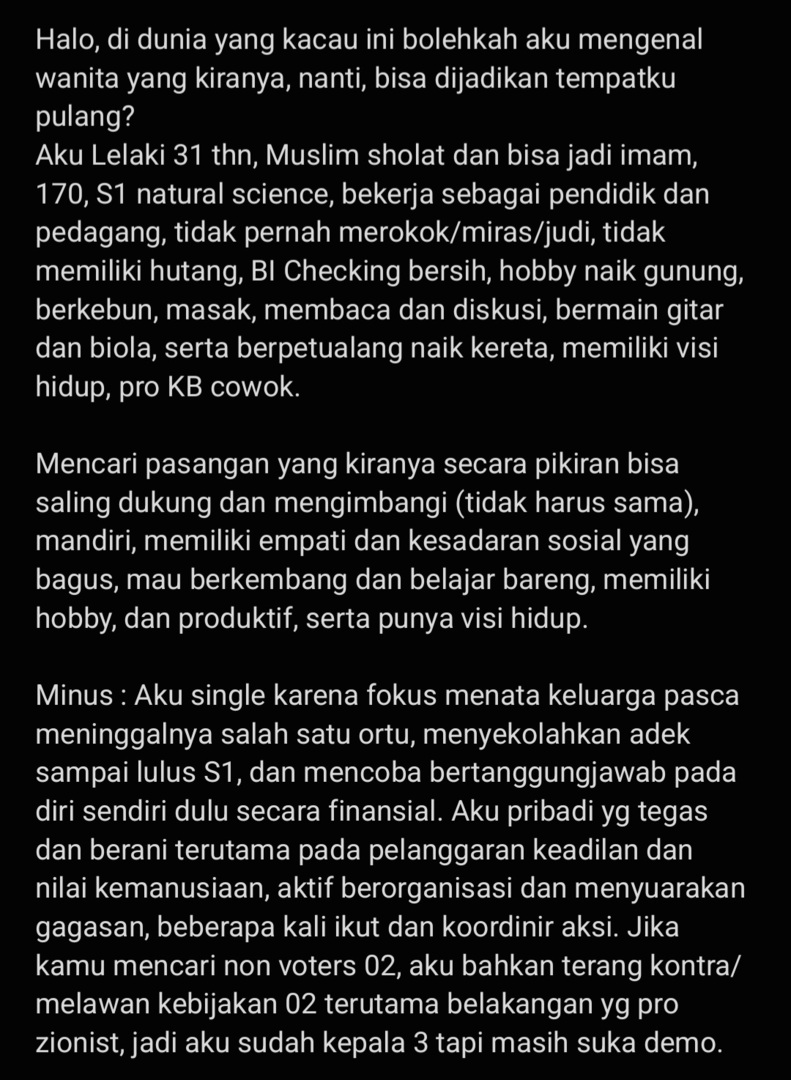 Halo, di dunia yang kacau ini bolehkah aku mengenal wanita yang kiranya, nanti, bisa dijadikan tempatku pulang?
Aku Lelaki 31 thn, Muslim sholat dan bisa jadi imam, 170, S1 natural science, bekerja sebagai pendidik dan pedagang, tidak pernah merokok/miras/judi, tidak memiliki hutang, BI Checking bersih, hobby naik gunung, berkebun, masak, membaca dan diskusi, bermain gitar dan biola, serta berpetualang naik kereta, memiliki visi hidup, pro KB cowok.

Mencari pasangan yang kiranya secara pikiran bisa saling dukung dan mengimbangi (tidak harus sama), mandiri, memiliki empati dan kesadaran sosial yang bagus, mau berkembang dan belajar bareng, memiliki hobby, dan produktif, serta punya visi hidup.

Minus : Aku single karena fokus menata keluarga pasca meninggalnya salah satu ortu, menyekolahkan adek sampai lulus S1, dan mencoba bertanggungjawab pada diri sendiri dulu secara finansial. Aku pribadi yg tegas dan berani terutama pada pelanggaran keadilan dan nilai kemanusiaan, aktif berorganisasi dan menyuarakan gagasan, beberapa kali ikut dan koordinir aksi. Jika kamu mencari non voters 02, aku bahkan terang kontra/ melawan kebijakan 02 terutama belakangan yg pro zionist, jadi aku sudah kepala 3 tapi masih suka demo.